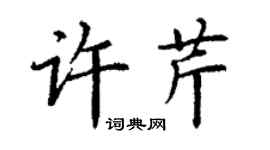 许芹

词典网